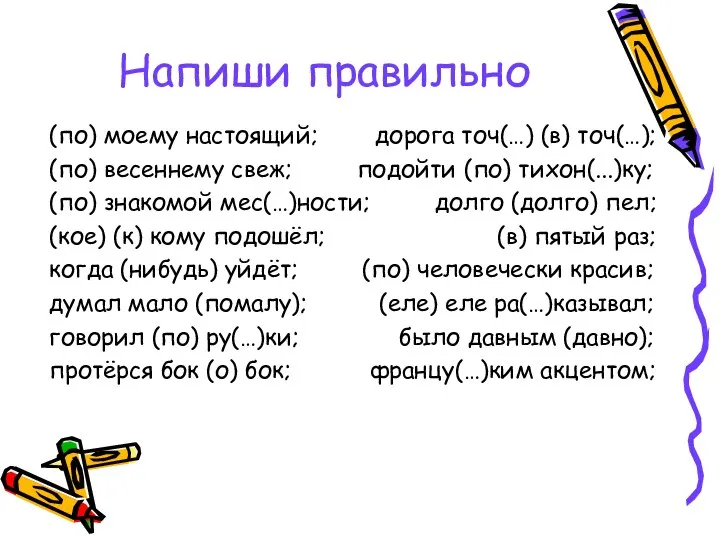 Напиши правильно

(по) моему настоящий;
(по) весеннему свеж;
(по) знакомой мес(…)ности;
(кое) (к) кому подошёл;
когда (нибудь) уйдёт;
думал мало (помалу);
говорил (по) ру(…)ки;
протёрся бок (о) бок;

дорога точ(…) (в) точ(…);
подойти (по) тихон(...)ку;
долго (долго) пел;
(в) пятый раз;
(по) человечески красив;
(еле) еле ра(…)казывал;
было давным (давно);
францу(…)ким акцентом;